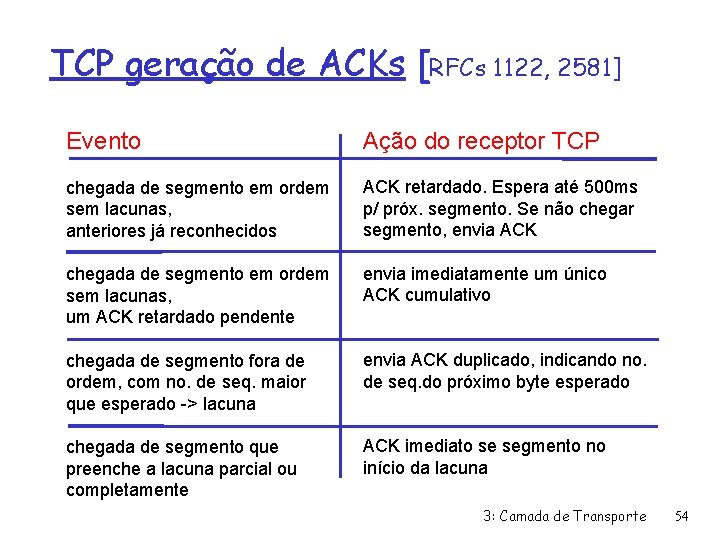 TCP geração de ACKs [RFCs 1122, 2581]

| Evento | Ação do receptor TCP |
|---|---|
| chegada de segmento em ordem sem lacunas, anteriores já reconhecidos | ACK retardado. Espera até 500ms p/ próx. segmento. Se não chegar segmento, envia ACK |
| chegada de segmento em ordem sem lacunas, um ACK retardado pendente | envia imediatamente um único ACK cumulativo |
| chegada de segmento fora de ordem, com no. de seq. maior que esperado -> lacuna | envia ACK duplicado, indicando no. de seq.do próximo byte esperado |
| chegada de segmento que preenche a lacuna parcial ou completamente | ACK imediato se segmento no início da lacuna |

3: Camada de Transporte 54